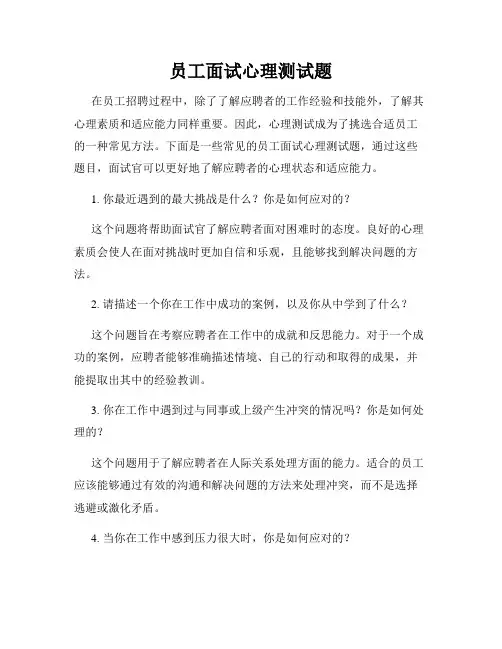 员工面试心理测试题

在员工招聘过程中，除了了解应聘者的工作经验和技能外，了解其心理素质和适应能力同样重要。因此，心理测试成为了挑选合适员工的一种常见方法。下面是一些常见的员工面试心理测试题，通过这些题目，面试官可以更好地了解应聘者的心理状态和适应能力。

1. 你最近遇到的最大挑战是什么？你是如何应对的？

这个问题将帮助面试官了解应聘者面对困难时的态度。良好的心理素质会使人在面对挑战时更加自信和乐观，且能够找到解决问题的方法。

2. 请描述一个你在工作中成功的案例，以及你从中学到了什么？

这个问题旨在考察应聘者在工作中的成就和反思能力。对于一个成功的案例，应聘者能够准确描述情境、自己的行动和取得的成果，并能提取出其中的经验教训。

3. 你在工作中遇到过与同事或上级产生冲突的情况吗？你是如何处理的？

这个问题用于了解应聘者在人际关系处理方面的能力。适合的员工应该能够通过有效的沟通和解决问题的方法来处理冲突，而不是选择逃避或激化矛盾。

4. 当你在工作中感到压力很大时，你是如何应对的？